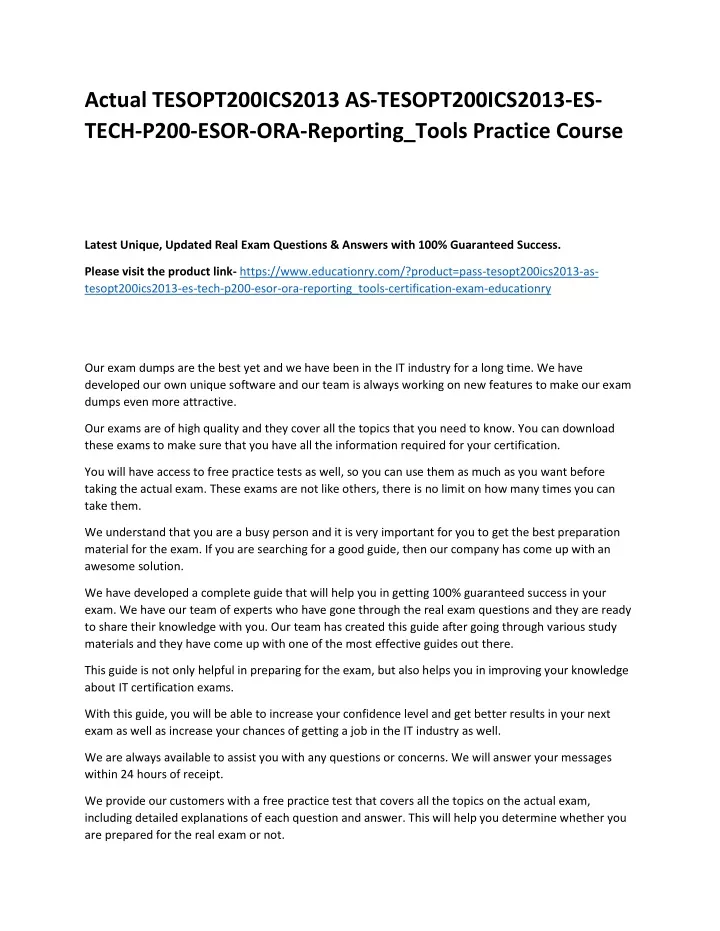 Actual TESOPT200ICS2013 AS-TESOPT200ICS2013-ES-TECH-P200-ESOR-ORA-Reporting_Tools Practice Course

Latest Unique, Updated Real Exam Questions & Answers with 100% Guaranteed Success.

Please visit the product link- https://www.educationry.com/?product=pass-tesopt200ics2013-as-tesopt200ics2013-es-tech-p200-esor-ora-reporting_tools-certification-exam-educationry

Our exam dumps are the best yet and we have been in the IT industry for a long time. We have developed our own unique software and our team is always working on new features to make our exam dumps even more attractive.

Our exams are of high quality and they cover all the topics that you need to know. You can download these exams to make sure that you have all the information required for your certification.

You will have access to free practice tests as well, so you can use them as much as you want before taking the actual exam. These exams are not like others, there is no limit on how many times you can take them.

We understand that you are a busy person and it is very important for you to get the best preparation material for the exam. If you are searching for a good guide, then our company has come up with an awesome solution.

We have developed a complete guide that will help you in getting 100% guaranteed success in your exam. We have our team of experts who have gone through the real exam questions and they are ready to share their knowledge with you. Our team has created this guide after going through various study materials and they have come up with one of the most effective guides out there.

This guide is not only helpful in preparing for the exam, but also helps you in improving your knowledge about IT certification exams.

With this guide, you will be able to increase your confidence level and get better results in your next exam as well as increase your chances of getting a job in the IT industry as well.

We are always available to assist you with any questions or concerns. We will answer your messages within 24 hours of receipt.

We provide our customers with a free practice test that covers all the topics on the actual exam, including detailed explanations of each question and answer. This will help you determine whether you are prepared for the real exam or not.